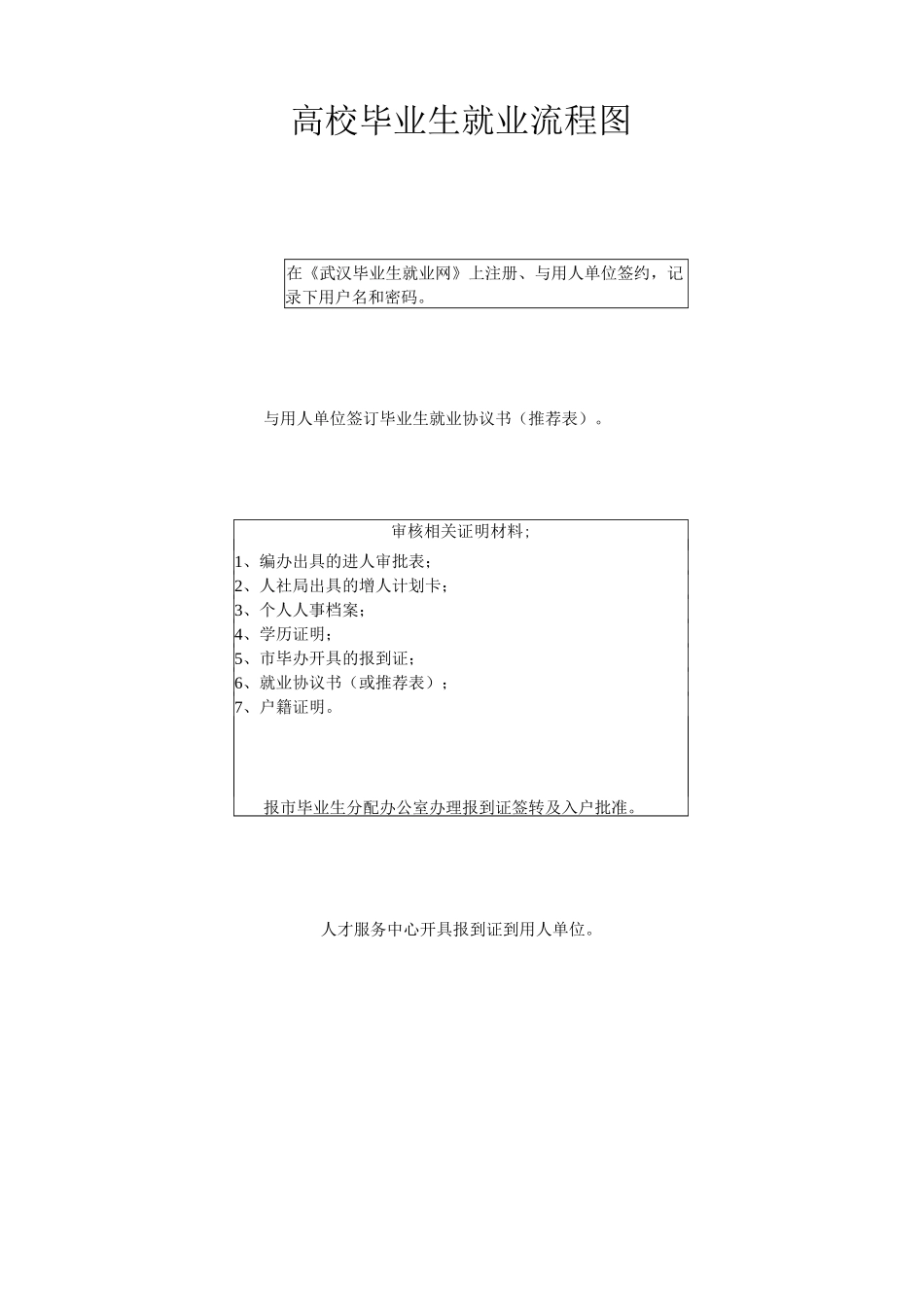 高校毕业生就业流程图

在《武汉毕业生就业网》上注册、与用人单位签约，记录下用户名和密码。

与用人单位签订毕业生就业协议书（推荐表）。

审核相关证明材料；
1、编办出具的进人审批表；
2、人社局出具的增人计划卡；
3、个人人事档案；
4、学历证明；
5、市毕办开具的报到证；
6、就业协议书（或推荐表）；
7、户籍证明。

报市毕业生分配办公室办理报到证签转及入户批准。

人才服务中心开具报到证到用人单位。